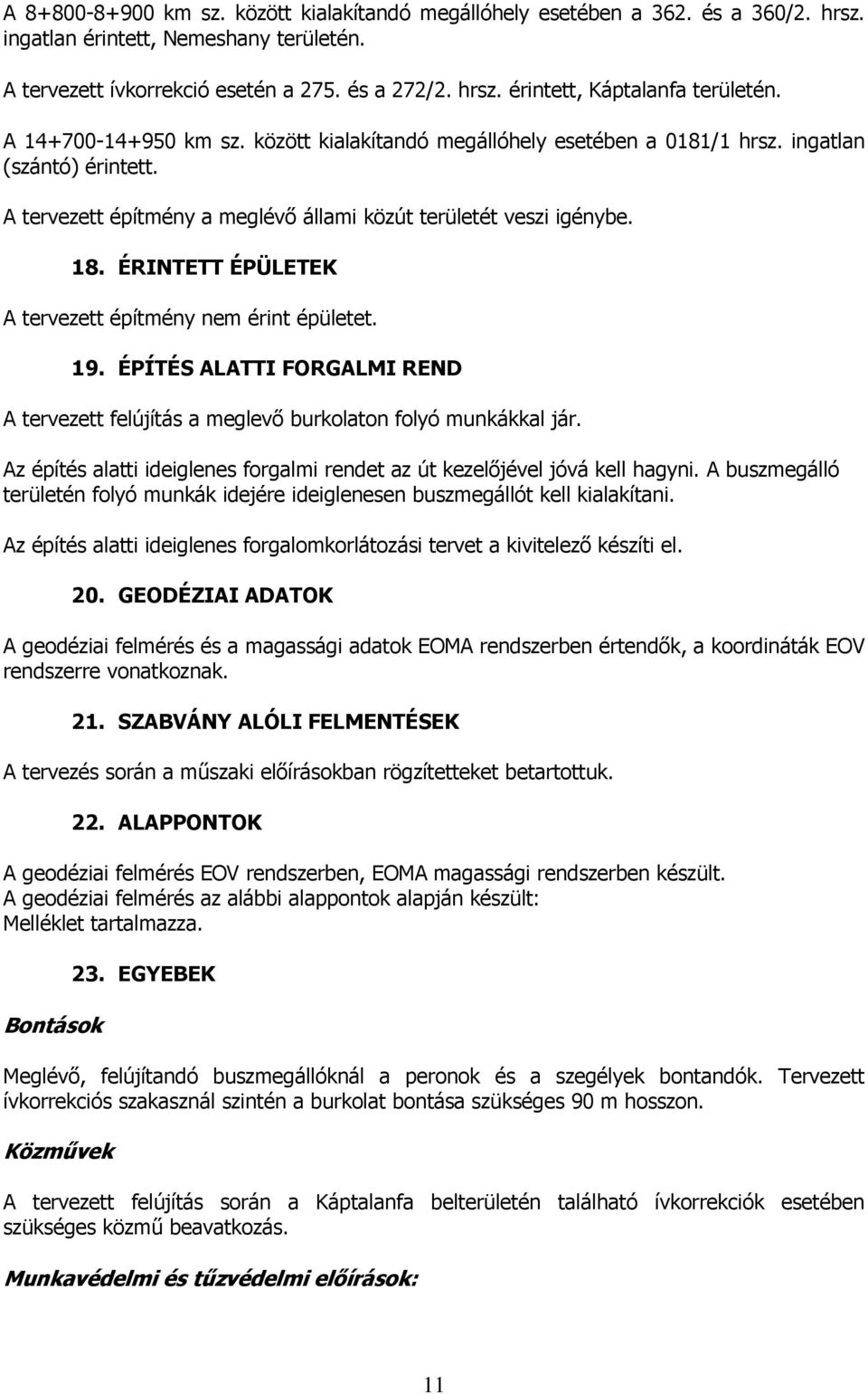 A 8+800-8+900 km sz. között kialakítandó megállóhely esetében a 362. és a 360/2. hrsz. ingatlan érintett, Nemeshany területén.

A tervezett ívkorrekció esetén a 275. és a 272/2. hrsz. érintett, Káptalanfa területén.

A 14+700-14+950 km sz. között kialakítandó megállóhely esetében a 0181/1 hrsz. ingatlan (szántó) érintett.

A tervezett építmény a meglévő állami közút területét veszi igénybe.

18. ÉRINTETT ÉPÜLETEK

A tervezett építmény nem érint épületet.

19. ÉPÍTÉS ALATTI FORGALMI REND

A tervezett felújítás a meglevő burkolaton folyó munkákkal jár.

Az építés alatti ideiglenes forgalmi rendet az út kezelőjével jóvá kell hagyni. A buszmegálló területén folyó munkák idejére ideiglenesen buszmegállót kell kialakítani.

Az építés alatti ideiglenes forgalomkorlátozási tervet a kivitelező készíti el.

20. GEODÉZIAI ADATOK

A geodéziai felmérés és a magassági adatok EOMA rendszerben értendők, a koordináták EOV rendszerre vonatkoznak.

21. SZABVÁNY ALÓLI FELMENTÉSEK

A tervezés során a műszaki előírásokban rögzítetteket betartottuk.

22. ALAPPONTOK

A geodéziai felmérés EOV rendszerben, EOMA magassági rendszerben készült.
A geodéziai felmérés az alábbi alappontok alapján készült:
Melléklet tartalmazza.

23. EGYEBEK

Bontások

Meglévő, felújítandó buszmegállóknál a peronok és a szegélyek bontandók. Tervezett ívkorrekciós szakasznál szintén a burkolat bontása szükséges 90 m hosszon.

Közművek

A tervezett felújítás során a Káptalanfa belterületén található ívkorrekciók esetében szükséges közmű beavatkozás.

Munkavédelmi és tűzvédelmi előírások:

11